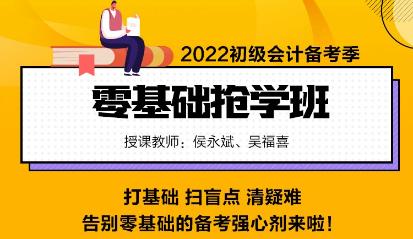 2022初级会计备考季

零基础抢学班

授课教师：侯永斌、吴福喜

打基础 扫盲点 清疑难
告别零基础的备考强心剂来啦！